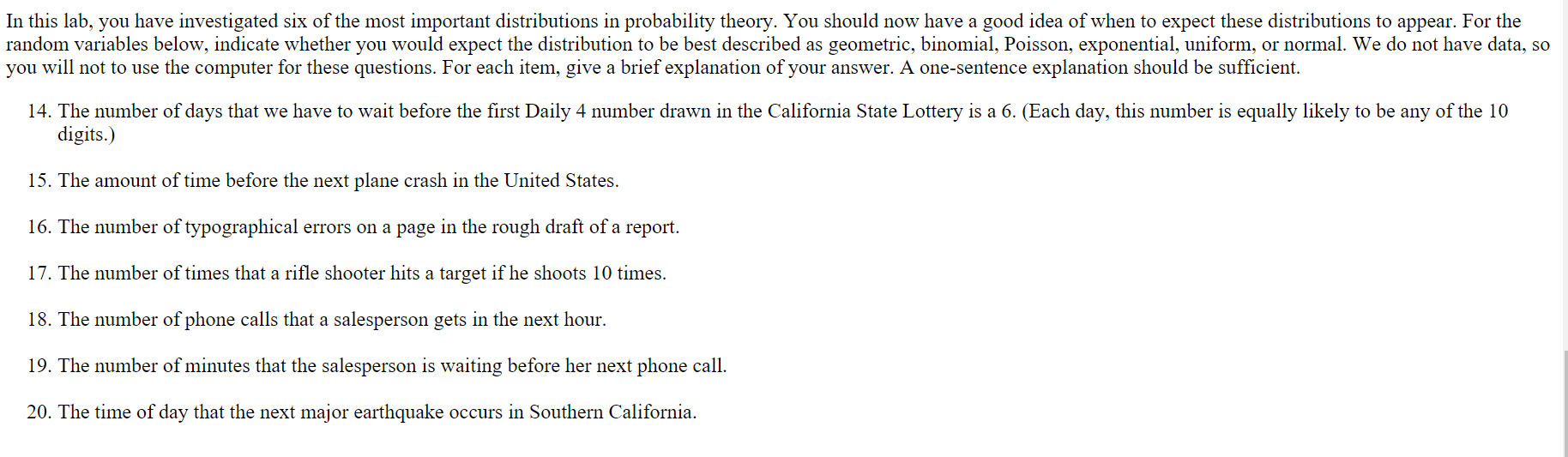 In this lab, you have investigated six of the most important distributions in probability theory. You should now have a good idea of when to expect these distributions to appear. For the random variables below, indicate whether you would expect the distribution to be best described as geometric, binomial, Poisson, exponential, uniform, or normal. We do not have data, so you will not to use the computer for these questions. For each item, give a brief explanation of your answer. A one-sentence explanation should be sufficient.

14. The number of days that we have to wait before the first Daily 4 number drawn in the California State Lottery is a 6. (Each day, this number is equally likely to be any of the 10 digits.)

15. The amount of time before the next plane crash in the United States.

16. The number of typographical errors on a page in the rough draft of a report.

17. The number of times that a rifle shooter hits a target if he shoots 10 times.

18. The number of phone calls that a salesperson gets in the next hour.

19. The number of minutes that the salesperson is waiting before her next phone call.

20. The time of day that the next major earthquake occurs in Southern California.